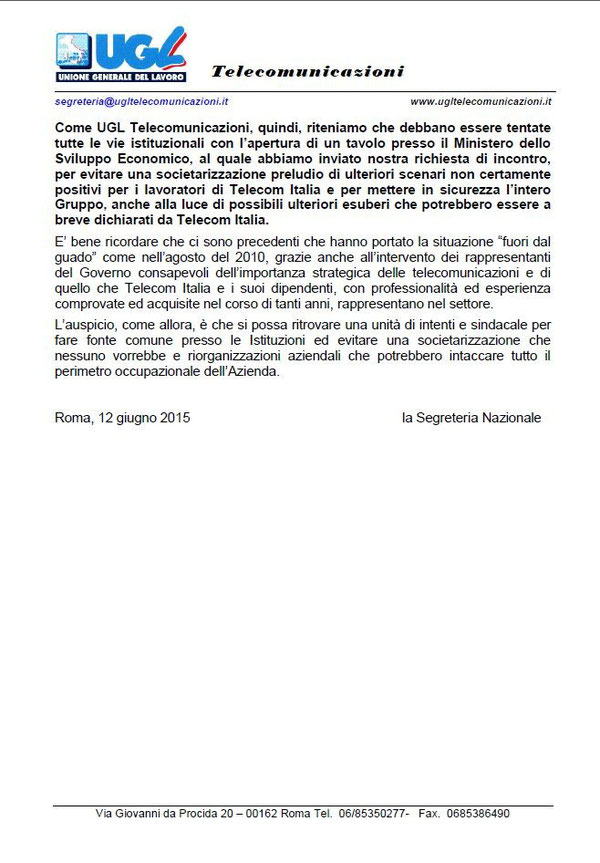 UGL
UNIONE GENERALE DEL LAVORO

Telecomunicazioni

segreteria@ugltelecomunicazioni.it www.ugltelecomunicazioni.it

Come UGL Telecomunicazioni, quindi, riteniamo che debbano essere tentate tutte le vie istituzionali con l'apertura di un tavolo presso il Ministero dello Sviluppo Economico, al quale abbiamo inviato nostra richiesta di incontro, per evitare una societarizzazione preludio di ulteriori scenari non certamente positivi per i lavoratori di Telecom Italia e per mettere in sicurezza l'intero Gruppo, anche alla luce di possibili ulteriori esuberi che potrebbero essere a breve dichiarati da Telecom Italia.

E' bene ricordare che ci sono precedenti che hanno portato la situazione "fuori dal guado" come nell'agosto del 2010, grazie anche all'intervento dei rappresentanti del Governo consapevoli dell'importanza strategica delle telecomunicazioni e di quello che Telecom Italia e i suoi dipendenti, con professionalità ed esperienza comprovate ed acquisite nel corso di tanti anni, rappresentano nel settore.

L'auspicio, come allora, è che si possa ritrovare una unità di intenti e sindacale per fare fonte comune presso le Istituzioni ed evitare una societarizzazione che nessuno vorrebbe e riorganizzazioni aziendali che potrebbero intaccare tutto il perimetro occupazionale dell'Azienda.

Roma, 12 giugno 2015 la Segreteria Nazionale

Via Giovanni da Procida 20 – 00162 Roma Tel. 06/85350277- Fax. 0685386490